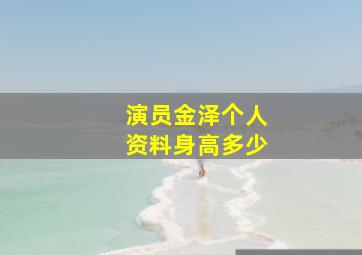 演员金泽个人资料身高多少